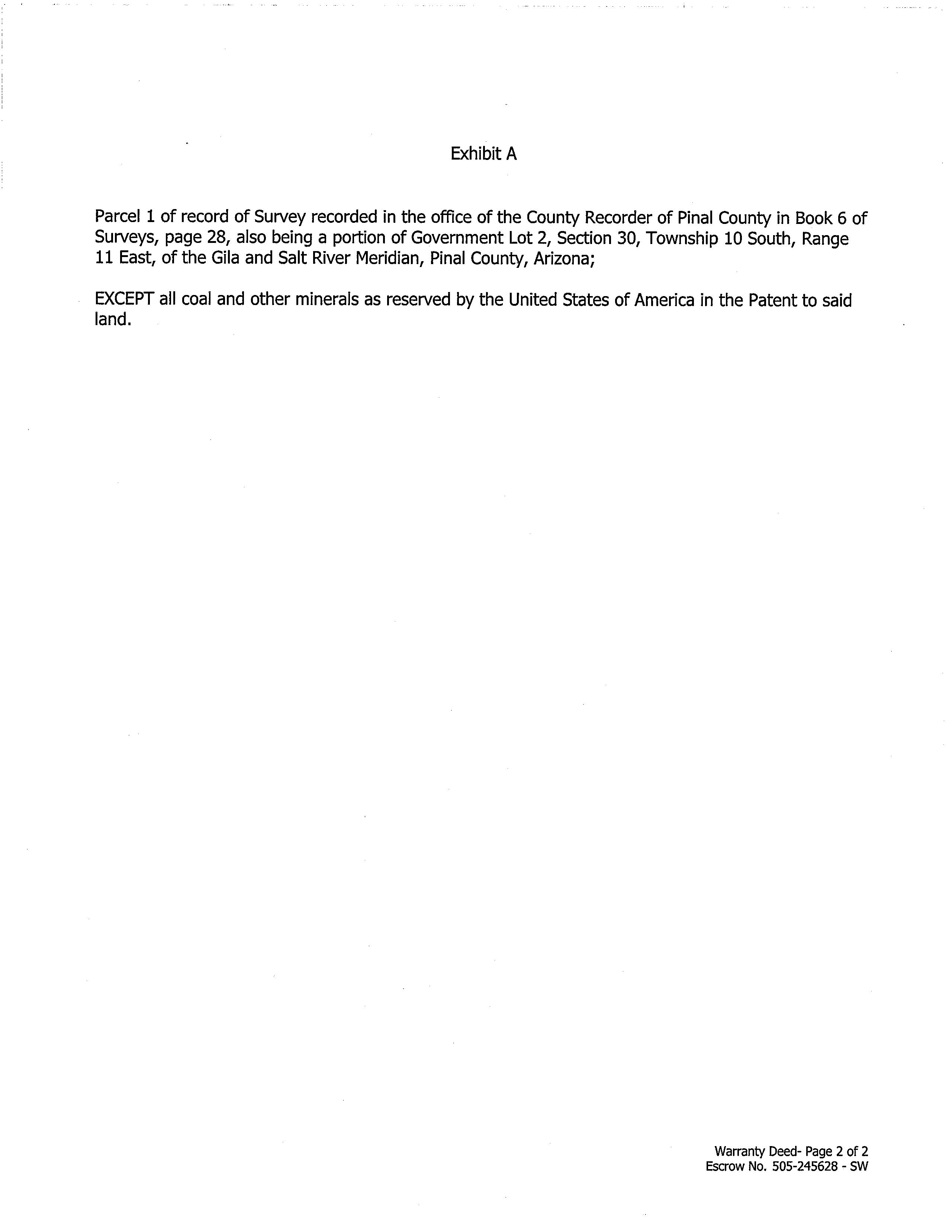 Exhibit A

Parcel 1 of record of Survey recorded in the office of the County Recorder of Pinal County in Book 6 of Surveys, page 28, also being a portion of Government Lot 2, Section 30, Township 10 South, Range 11 East, of the Gila and Salt River Meridian, Pinal County, Arizona;

EXCEPT all coal and other minerals as reserved by the United States of America in the Patent to said land.

Warranty Deed- Page 2 of 2
Escrow No. 505-245628 - SW